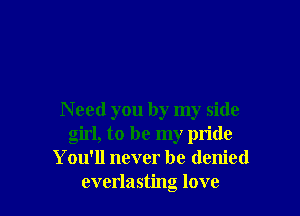 Need you by my side
girl, to be my pride
You'll never be denied
everlasting love